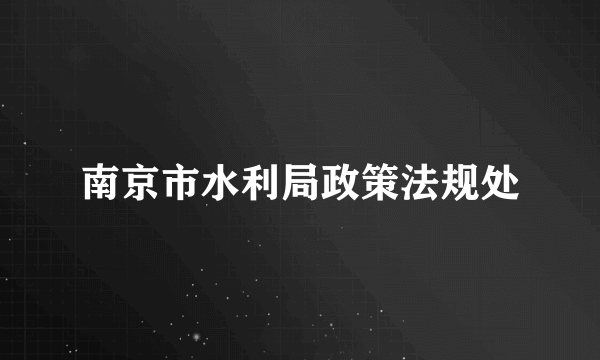 南京市水利局政策法规处